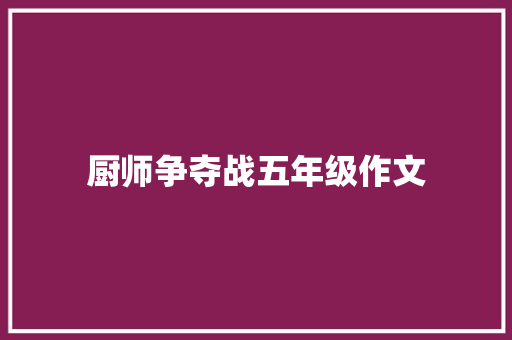 厨师争夺战五年级作文